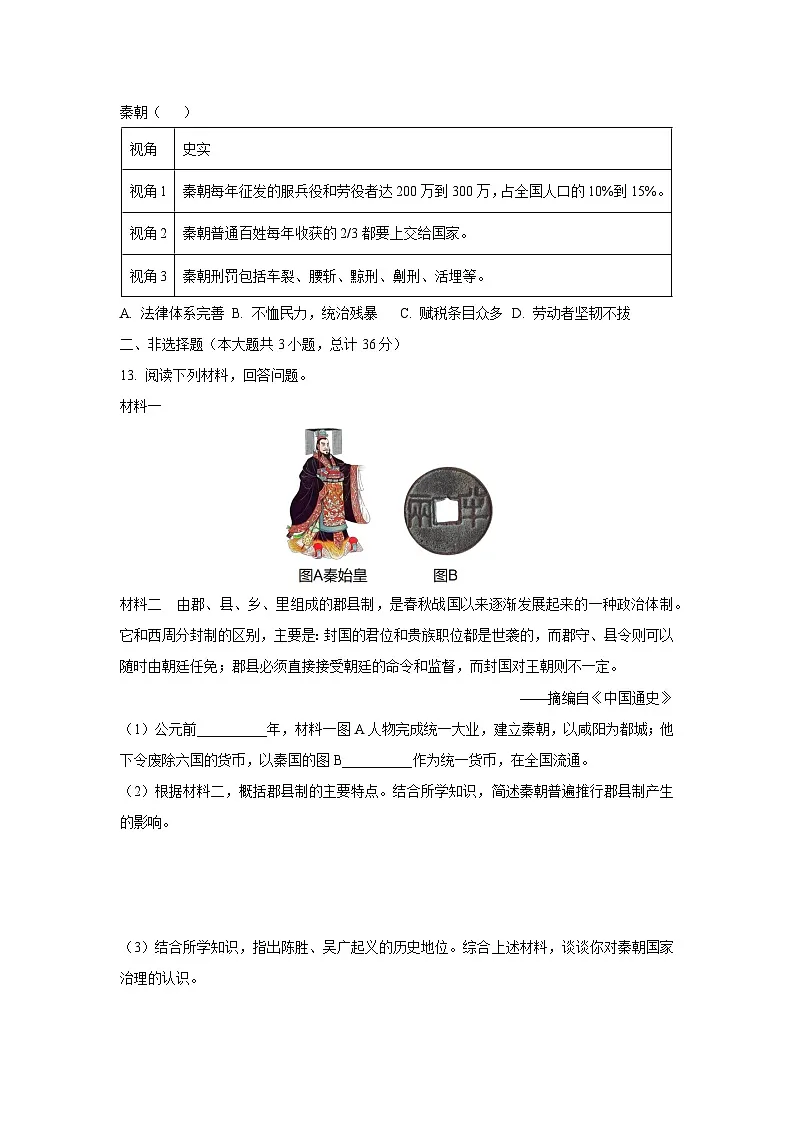 秦朝（　　）

| 视角 | 史实 |
|---|---|
| 视角1 | 秦朝每年征发的服兵役和劳役者达200万到300万，占全国人口的10%到15%。 |
| 视角2 | 秦朝普通百姓每年收获的2/3都要上交给国家。 |
| 视角3 | 秦朝刑罚包括车裂、腰斩、黥刑、劓刑、活埋等。 |

A. 法律体系完善 B. 不恤民力，统治残暴　C. 赋税条目众多 D. 劳动者坚韧不拔

二、非选择题（本大题共3小题，总计36分）

13. 阅读下列材料，回答问题。

材料一

图A秦始皇　图B

材料二　由郡、县、乡、里组成的郡县制，是春秋战国以来逐渐发展起来的一种政治体制。它和西周分封制的区别，主要是：封国的君位和贵族职位都是世袭的，而郡守、县令则可以随时由朝廷任免；郡县必须直接接受朝廷的命令和监督，而封国对王朝则不一定。

——摘编自《中国通史》

（1）公元前__________年，材料一图A人物完成统一大业，建立秦朝，以咸阳为都城；他下令废除六国的货币，以秦国的图B__________作为统一货币，在全国流通。

（2）根据材料二，概括郡县制的主要特点。结合所学知识，简述秦朝普遍推行郡县制产生的影响。

（3）结合所学知识，指出陈胜、吴广起义的历史地位。综合上述材料，谈谈你对秦朝国家治理的认识。